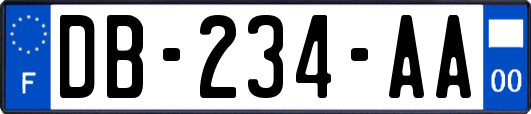 F
DB-234-AA
00